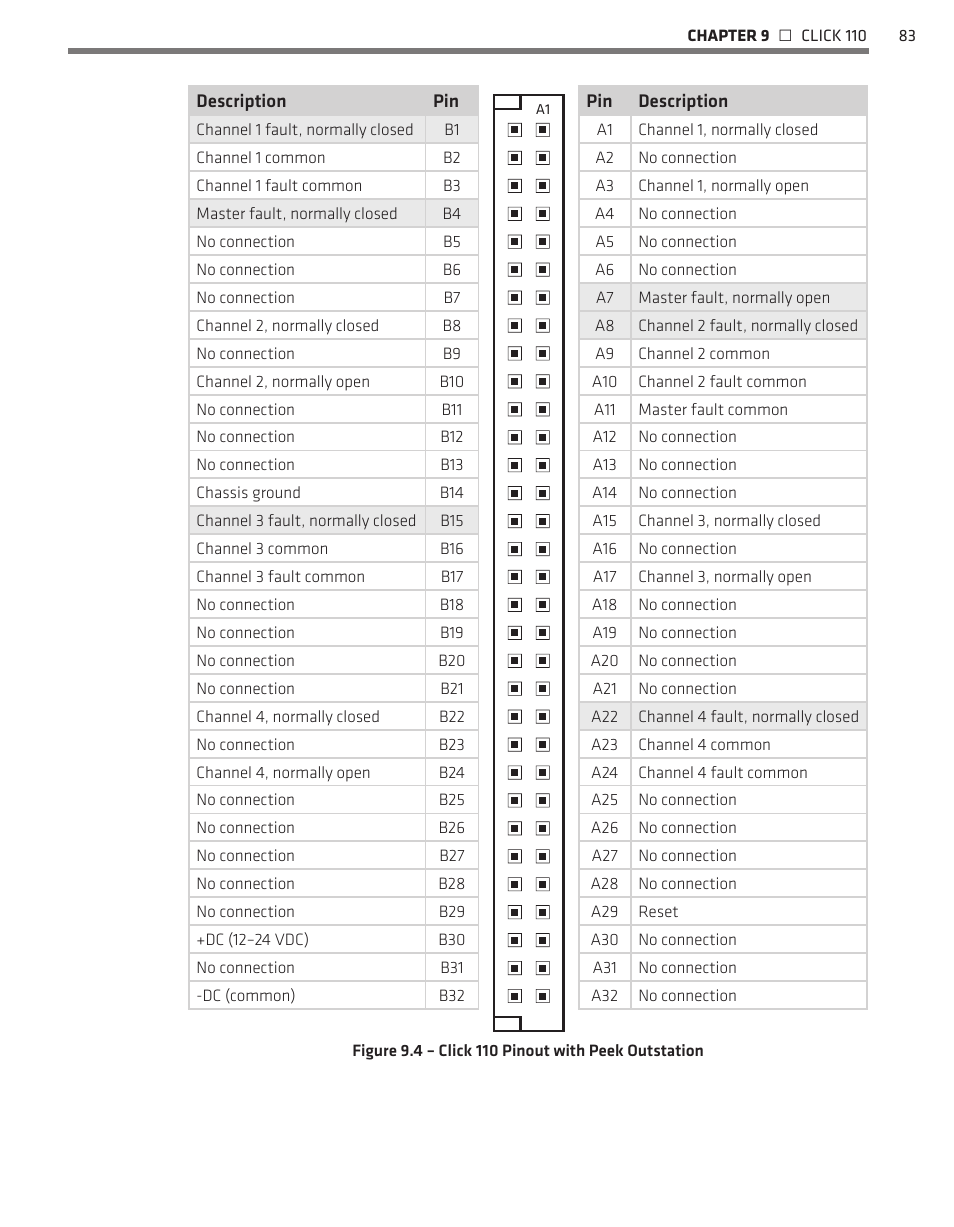 CHAPTER 9 □ CLICK 110 83

| Description | Pin |
|---|---|
| Channel 1 fault, normally closed | B1 |
| Channel 1 common | B2 |
| Channel 1 fault common | B3 |
| Master fault, normally closed | B4 |
| No connection | B5 |
| No connection | B6 |
| No connection | B7 |
| Channel 2, normally closed | B8 |
| No connection | B9 |
| Channel 2, normally open | B10 |
| No connection | B11 |
| No connection | B12 |
| No connection | B13 |
| Chassis ground | B14 |
| Channel 3 fault, normally closed | B15 |
| Channel 3 common | B16 |
| Channel 3 fault common | B17 |
| No connection | B18 |
| No connection | B19 |
| No connection | B20 |
| No connection | B21 |
| Channel 4, normally closed | B22 |
| No connection | B23 |
| Channel 4, normally open | B24 |
| No connection | B25 |
| No connection | B26 |
| No connection | B27 |
| No connection | B28 |
| No connection | B29 |
| +DC (12–24 VDC) | B30 |
| No connection | B31 |
| -DC (common) | B32 |

A1

| Pin | Description |
|---|---|
| A1 | Channel 1, normally closed |
| A2 | No connection |
| A3 | Channel 1, normally open |
| A4 | No connection |
| A5 | No connection |
| A6 | No connection |
| A7 | Master fault, normally open |
| A8 | Channel 2 fault, normally closed |
| A9 | Channel 2 common |
| A10 | Channel 2 fault common |
| A11 | Master fault common |
| A12 | No connection |
| A13 | No connection |
| A14 | No connection |
| A15 | Channel 3, normally closed |
| A16 | No connection |
| A17 | Channel 3, normally open |
| A18 | No connection |
| A19 | No connection |
| A20 | No connection |
| A21 | No connection |
| A22 | Channel 4 fault, normally closed |
| A23 | Channel 4 common |
| A24 | Channel 4 fault common |
| A25 | No connection |
| A26 | No connection |
| A27 | No connection |
| A28 | No connection |
| A29 | Reset |
| A30 | No connection |
| A31 | No connection |
| A32 | No connection |

Figure 9.4 – Click 110 Pinout with Peek Outstation